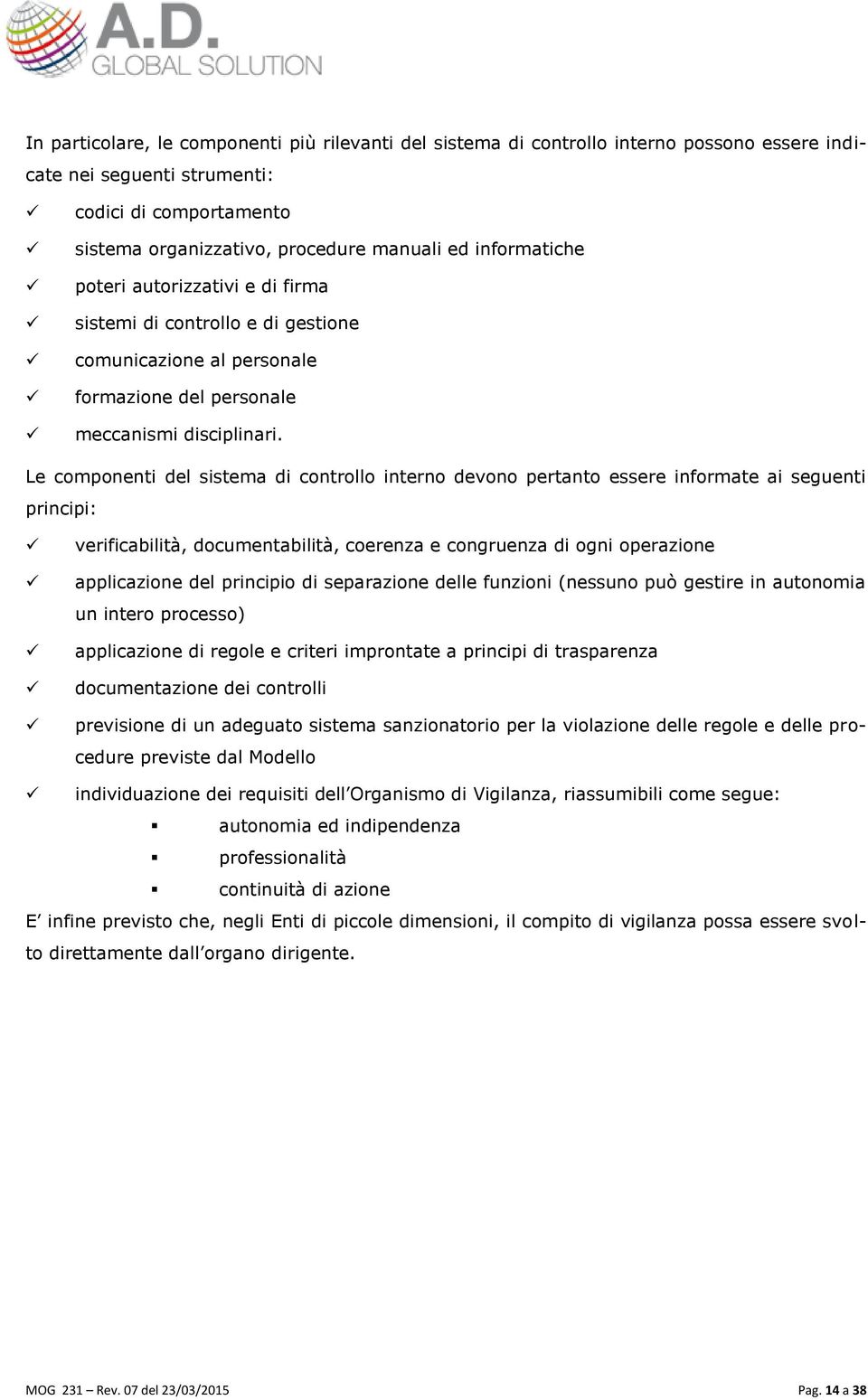 A.D.
GLOBAL SOLUTION

In particolare, le componenti più rilevanti del sistema di controllo interno possono essere indicate nei seguenti strumenti:

✓ codici di comportamento
✓ sistema organizzativo, procedure manuali ed informatiche
✓ poteri autorizzativi e di firma
✓ sistemi di controllo e di gestione
✓ comunicazione al personale
✓ formazione del personale
✓ meccanismi disciplinari.

Le componenti del sistema di controllo interno devono pertanto essere informate ai seguenti principi:

✓ verificabilità, documentabilità, coerenza e congruenza di ogni operazione
✓ applicazione del principio di separazione delle funzioni (nessuno può gestire in autonomia un intero processo)
✓ applicazione di regole e criteri improntate a principi di trasparenza
✓ documentazione dei controlli
✓ previsione di un adeguato sistema sanzionatorio per la violazione delle regole e delle procedure previste dal Modello
✓ individuazione dei requisiti dell'Organismo di Vigilanza, riassumibili come segue:
▪ autonomia ed indipendenza
▪ professionalità
▪ continuità di azione

E' infine previsto che, negli Enti di piccole dimensioni, il compito di vigilanza possa essere svolto direttamente dall'organo dirigente.

MOG 231 – Rev. 07 del 23/03/2015

Pag. 14 a 38